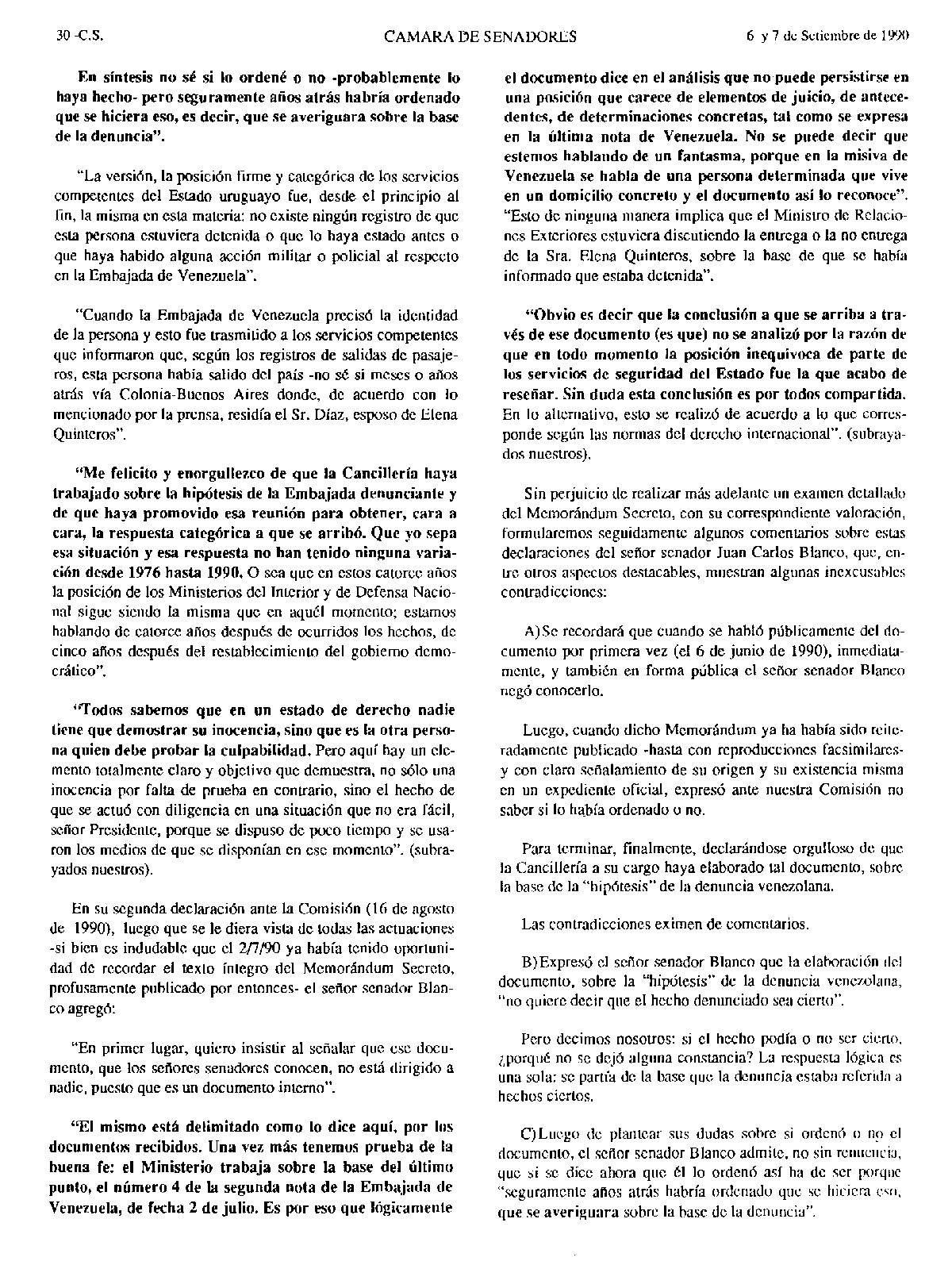 30 -C.S. CAMARA DE SENADORES 6 y 7 de Setiembre de 1990

En síntesis no sé si lo ordené o no -probablemente lo haya hecho- pero seguramente años atrás habría ordenado que se hiciera eso, es decir, que se averiguara sobre la base de la denuncia".

"La versión, la posición firme y categórica de los servicios competentes del Estado uruguayo fue, desde el principio al fin, la misma en esta materia: no existe ningún registro de que esta persona estuviera detenida o que lo haya estado antes o que haya habido alguna acción militar o policial al respecto en la Embajada de Venezuela".

"Cuando la Embajada de Venezuela precisó la identidad de la persona y esto fue trasmitido a los servicios competentes que informaron que, según los registros de salidas de pasajeros, esta persona había salido del país -no sé si meses o años atrás vía Colonia-Buenos Aires donde, de acuerdo con lo mencionado por la prensa, residía el Sr. Díaz, esposo de Elena Quinteros".

"Me felicito y enorgullezco de que la Cancillería haya trabajado sobre la hipótesis de la Embajada denunciante y de que haya promovido esa reunión para obtener, cara a cara, la respuesta categórica a que se arribó. Que yo sepa esa situación y esa respuesta no han tenido ninguna variación desde 1976 hasta 1990. O sea que en estos catorce años la posición de los Ministerios del Interior y de Defensa Nacional sigue siendo la misma que en aquél momento; estamos hablando de catorce años después de ocurridos los hechos, de cinco años después del restablecimiento del gobierno democrático".

"Todos sabemos que en un estado de derecho nadie tiene que demostrar su inocencia, sino que es la otra persona quien debe probar la culpabilidad. Pero aquí hay un elemento totalmente claro y objetivo que demuestra, no sólo una inocencia por falta de prueba en contrario, sino el hecho de que se actuó con diligencia en una situación que no era fácil, señor Presidente, porque se dispuso de poco tiempo y se usaron los medios de que se disponían en ese momento". (subrayados nuestros).

En su segunda declaración ante la Comisión (16 de agosto de 1990), luego que se le diera vista de todas las actuaciones -si bien es indudable que el 2/7/90 ya había tenido oportunidad de recordar el texto íntegro del Memorándum Secreto, profusamente publicado por entonces- el señor senador Blanco agregó:

"En primer lugar, quiero insistir al señalar que ese documento, que los señores senadores conocen, no está dirigido a nadie, puesto que es un documento interno".

"El mismo está delimitado como lo dice aquí, por los documentos recibidos. Una vez más tenemos prueba de la buena fe: el Ministerio trabaja sobre la base del último punto, el número 4 de la segunda nota de la Embajada de Venezuela, de fecha 2 de julio. Es por eso que lógicamente el documento dice en el análisis que no puede persistirse en una posición que carece de elementos de juicio, de antecedentes, de determinaciones concretas, tal como se expresa en la última nota de Venezuela. No se puede decir que estemos hablando de un fantasma, porque en la misiva de Venezuela se habla de una persona determinada que vive en un domicilio concreto y el documento así lo reconoce". "Esto de ninguna manera implica que el Ministro de Relaciones Exteriores estuviera discutiendo la entrega o la no entrega de la Sra. Elena Quinteros, sobre la base de que se había informado que estaba detenida".

"Obvio es decir que la conclusión a que se arriba a través de ese documento (es que) no se analizó por la razón de que en todo momento la posición inequívoca de parte de los servicios de seguridad del Estado fue la que acabo de reseñar. Sin duda esta conclusión es por todos compartida. En lo alternativo, esto se realizó de acuerdo a lo que corresponde según las normas del derecho internacional". (subrayados nuestros).

Sin perjuicio de realizar más adelante un examen detallado del Memorándum Secreto, con su correspondiente valoración, formularemos seguidamente algunos comentarios sobre estas declaraciones del señor senador Juan Carlos Blanco, que, entre otros aspectos destacables, muestran algunas inexcusables contradicciones:

A) Se recordará que cuando se habló públicamente del documento por primera vez (el 6 de junio de 1990), inmediatamente, y también en forma pública el señor senador Blanco negó conocerlo.

Luego, cuando dicho Memorándum ya ha había sido reiteradamente publicado -hasta con reproducciones facsimilares- y con claro señalamiento de su origen y su existencia misma en un expediente oficial, expresó ante nuestra Comisión no saber si lo había ordenado o no.

Para terminar, finalmente, declarándose orgulloso de que la Cancillería a su cargo haya elaborado tal documento, sobre la base de la "hipótesis" de la denuncia venezolana.

Las contradicciones eximen de comentarios.

B) Expresó el señor senador Blanco que la elaboración del documento, sobre la "hipótesis" de la denuncia venezolana, "no quiere decir que el hecho denunciado sea cierto".

Pero decimos nosotros: si el hecho podía o no ser cierto, ¿porqué no se dejó alguna constancia? La respuesta lógica es una sola: se partía de la base que la denuncia estaba referida a hechos ciertos.

C) Luego de plantear sus dudas sobre si ordenó o no el documento, el señor senador Blanco admite, no sin renuencia, que si se dice ahora que él lo ordenó así ha de ser porque "seguramente años atrás habría ordenado que se hiciera eso, que se averiguara sobre la base de la denuncia".